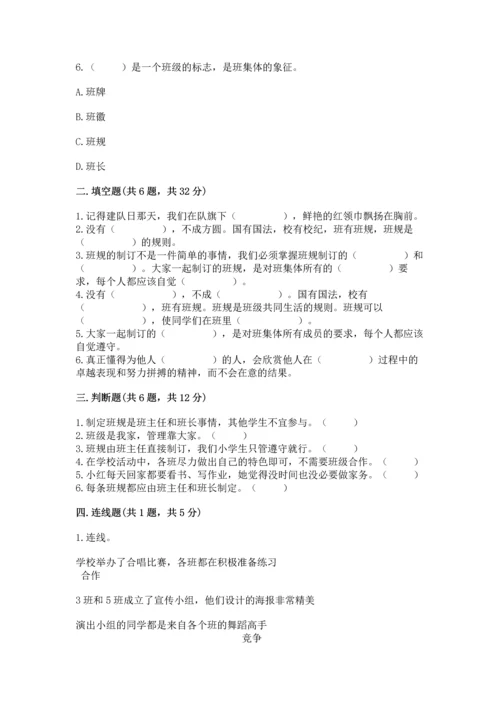 6.（　　）是一个班级的标志，是班集体的象征。

A.班牌

B.班徽

C.班规

D.班长

二.填空题(共6题，共32分)

1.记得建队日那天，我们在队旗下（　　　　），鲜艳的红领巾飘扬在胸前。
2.没有（　　　　），不成方圆。国有国法，校有校纪，班有班规，班规是（　　　　）的规则。
3.班规的制订不是一件简单的事情，我们必须掌握班规制订的（　　　　）和（　　　　）。大家一起制订的班规，是对班集体所有的（　　　　）要求，每个人都应该自觉（　　　　）。
4.没有（　　　　），不成（　　　　）。国有国法，校有（　　　　），班有班规。班规是班级共同生活的规则。班规可以（　　　　），使同学们在班里（　　　　）。
5.大家一起制订的（　　　　），是对班集体所有成员的要求，每个人都应该自觉遵守。
6.真正懂得为他人（　　　　）的人，会欣赏他人在（　　　　）过程中的卓越表现和努力拼搏的精神，而不会在意的结果。

三.判断题(共6题，共12分)

1.制定班规是班主任和班长事情，其他学生不宜参与。（　　）
2.班级是我家，管理靠大家。（　　）
3.班规由班主任直接制订，我们小学生只管遵守就行。（　　）
4.在学校活动中，各班尽力做出自己的特色即可，不需要班级合作。（　　）
5.小红每天回家都要看书、写作业，她觉得没时间也没必要做家务。（　　）
6.每条班规都应由班主任和班长制定。（　　）

四.连线题(共1题，共5分)

1.连线。

学校举办了合唱比赛，各班都在积极准备练习
合作

3班和5班成立了宣传小组，他们设计的海报非常精美

演出小组的同学都是来自各个班的舞蹈高手
竞争